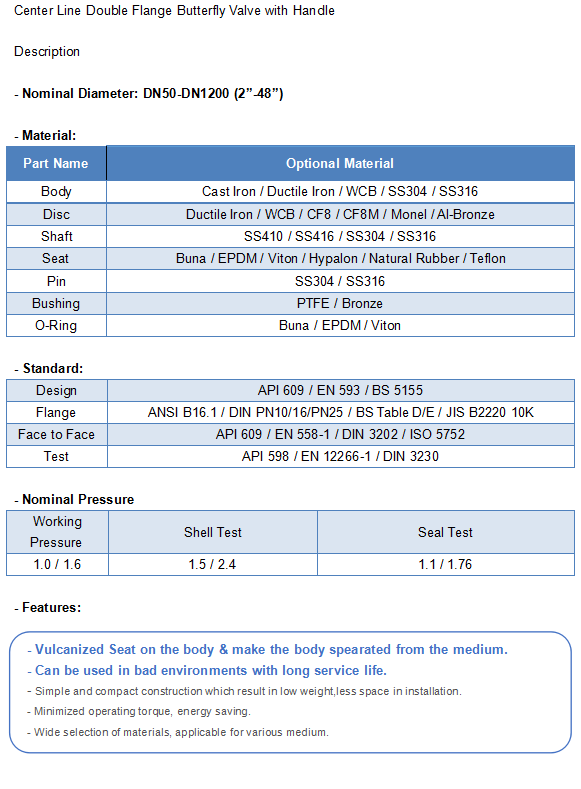 Center Line Double Flange Butterfly Valve with Handle

Description

- Nominal Diameter: DN50-DN1200 (2”-48”)

- Material:

| Part Name | Optional Material |
|---|---|
| Body | Cast Iron / Ductile Iron / WCB / SS304 / SS316 |
| Disc | Ductile Iron / WCB / CF8 / CF8M / Monel / Al-Bronze |
| Shaft | SS410 / SS416 / SS304 / SS316 |
| Seat | Buna / EPDM / Viton / Hypalon / Natural Rubber / Teflon |
| Pin | SS304 / SS316 |
| Bushing | PTFE / Bronze |
| O-Ring | Buna / EPDM / Viton |

- Standard:

| Design | API 609 / EN 593 / BS 5155 |
|---|---|
| Flange | ANSI B16.1 / DIN PN10/16/PN25 / BS Table D/E / JIS B2220 10K |
| Face to Face | API 609 / EN 558-1 / DIN 3202 / ISO 5752 |
| Test | API 598 / EN 12266-1 / DIN 3230 |

- Nominal Pressure

| Working Pressure | Shell Test | Seal Test |
|---|---|---|
| 1.0 / 1.6 | 1.5 / 2.4 | 1.1 / 1.76 |

- Features:

- Vulcanized Seat on the body & make the body spearated from the medium.
- Can be used in bad environments with long service life.
- Simple and compact construction which result in low weight,less space in installation.
- Minimized operating torque, energy saving.
- Wide selection of materials, applicable for various medium.